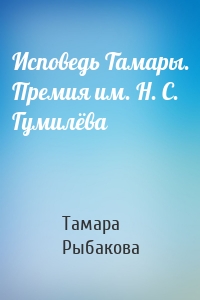 Исповедь Тамары. Премия им. Н. С. Гумилёва

Тамара Рыбакова